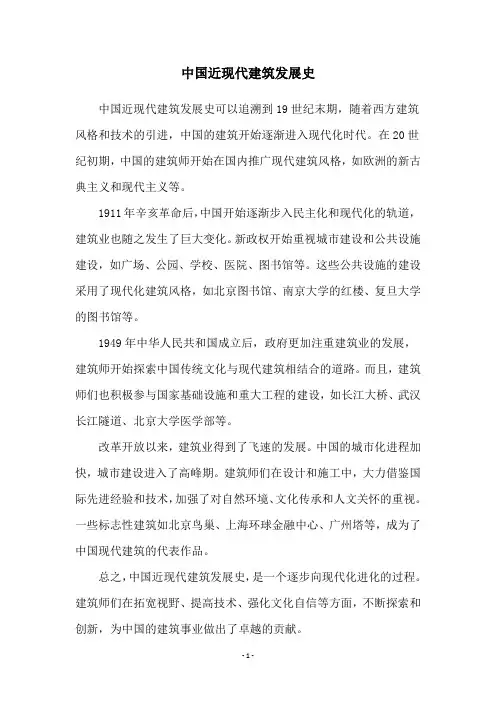 中国近现代建筑发展史

中国近现代建筑发展史可以追溯到19世纪末期，随着西方建筑风格和技术的引进，中国的建筑开始逐渐进入现代化时代。在20世纪初期，中国的建筑师开始在国内推广现代建筑风格，如欧洲的新古典主义和现代主义等。

1911年辛亥革命后，中国开始逐渐步入民主化和现代化的轨道，建筑业也随之发生了巨大变化。新政权开始重视城市建设和公共设施建设，如广场、公园、学校、医院、图书馆等。这些公共设施的建设采用了现代化建筑风格，如北京图书馆、南京大学的红楼、复旦大学的图书馆等。

1949年中华人民共和国成立后，政府更加注重建筑业的发展，建筑师开始探索中国传统文化与现代建筑相结合的道路。而且，建筑师们也积极参与国家基础设施和重大工程的建设，如长江大桥、武汉长江隧道、北京大学医学部等。

改革开放以来，建筑业得到了飞速的发展。中国的城市化进程加快，城市建设进入了高峰期。建筑师们在设计和施工中，大力借鉴国际先进经验和技术，加强了对自然环境、文化传承和人文关怀的重视。一些标志性建筑如北京鸟巢、上海环球金融中心、广州塔等，成为了中国现代建筑的代表作品。

总之，中国近现代建筑发展史，是一个逐步向现代化进化的过程。建筑师们在拓宽视野、提高技术、强化文化自信等方面，不断探索和创新，为中国的建筑事业做出了卓越的贡献。

- 1 -